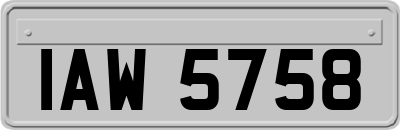 IAW 5758